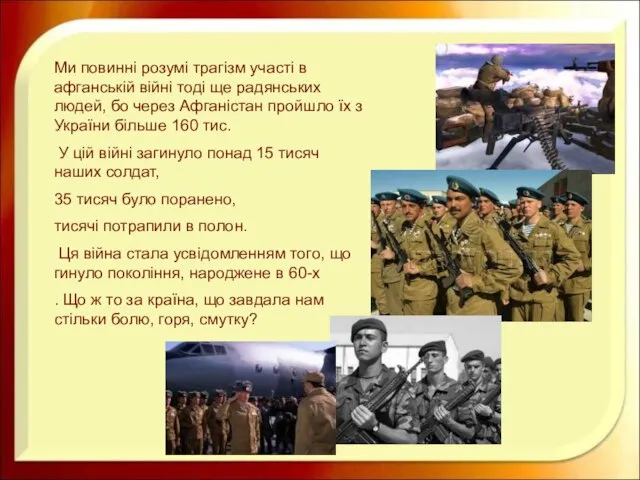 Ми повинні розумі трагізм участі в афганській війні тоді ще радянських людей, бо через Афганістан пройшло їх з України більше 160 тис.

У цій війні загинуло понад 15 тисяч наших солдат,

35 тисяч було поранено,

тисячі потрапили в полон.

Ця війна стала усвідомленням того, що гинуло покоління, народжене в 60-х

. Що ж то за країна, що завдала нам стільки болю, горя, смутку?